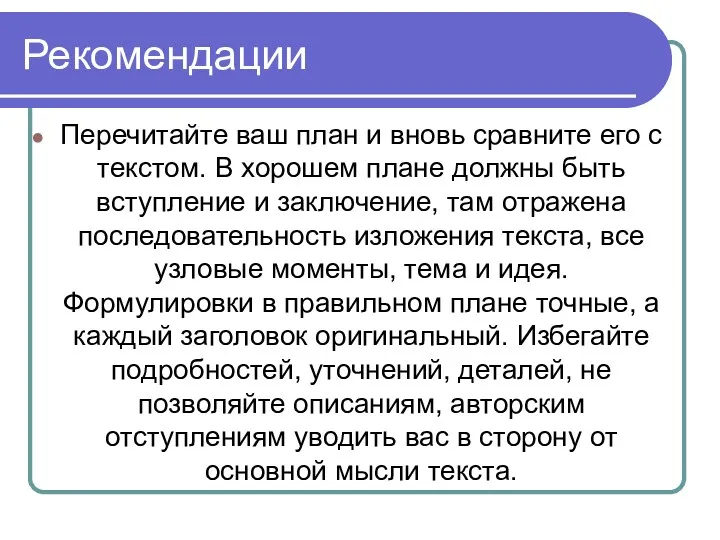 Рекомендации

Перечитайте ваш план и вновь сравните его с текстом. В хорошем плане должны быть вступление и заключение, там отражена последовательность изложения текста, все узловые моменты, тема и идея. Формулировки в правильном плане точные, а каждый заголовок оригинальный. Избегайте подробностей, уточнений, деталей, не позволяйте описаниям, авторским отступлениям уводить вас в сторону от основной мысли текста.